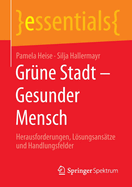 }essentials{

Pamela Heise · Silja Hallermayr

Grüne Stadt – Gesunder Mensch

Herausforderungen, Lösungsansätze und Handlungsfelder

Springer Spektrum